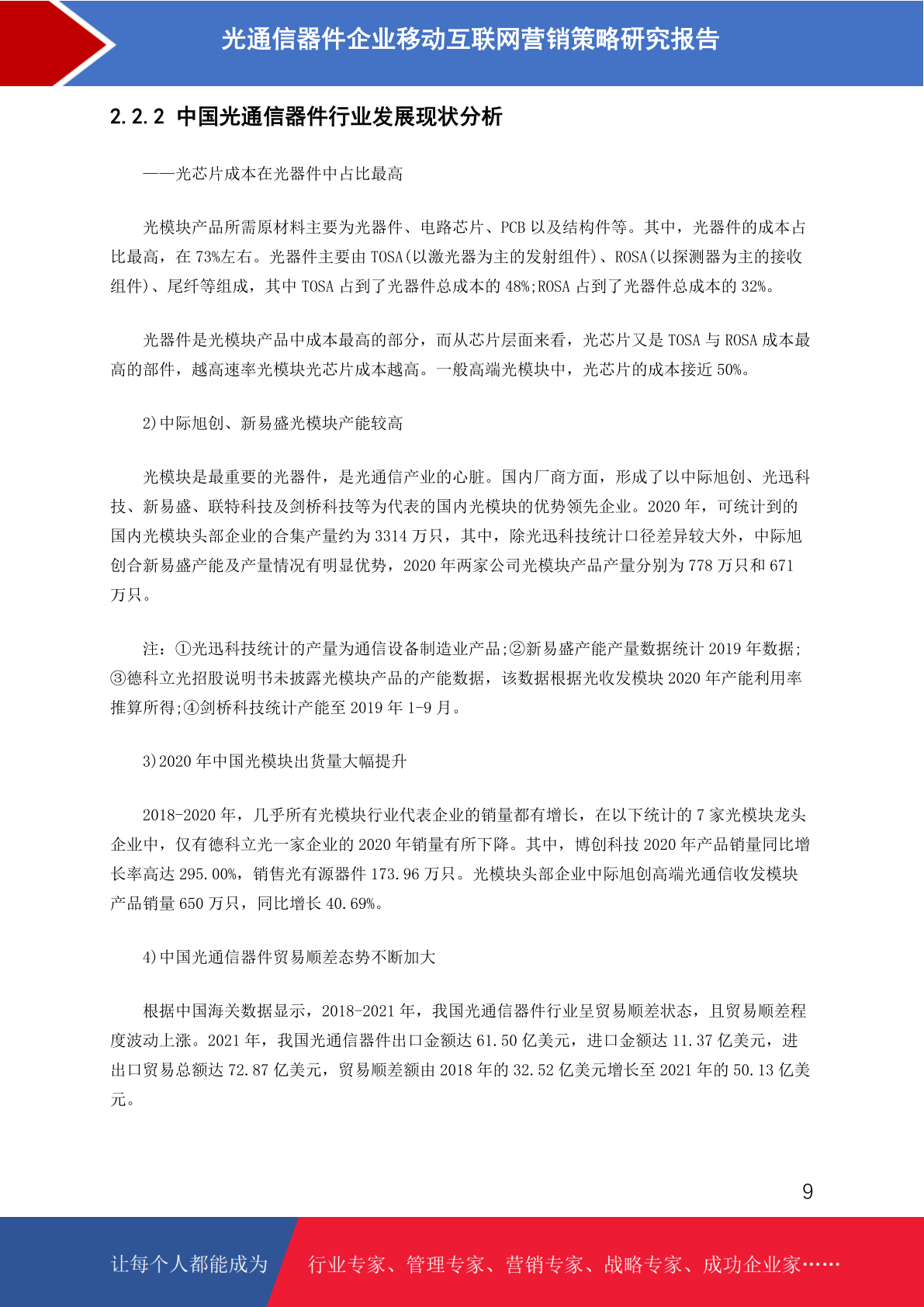 光通信器件企业移动互联网营销策略研究报告

2.2.2 中国光通信器件行业发展现状分析

——光芯片成本在光器件中占比最高

光模块产品所需原材料主要为光器件、电路芯片、PCB 以及结构件等。其中，光器件的成本占比最高，在 73%左右。光器件主要由 TOSA(以激光器为主的发射组件)、ROSA(以探测器为主的接收组件)、尾纤等组成，其中 TOSA 占到了光器件总成本的 48%;ROSA 占到了光器件总成本的 32%。

光器件是光模块产品中成本最高的部分，而从芯片层面来看，光芯片又是 TOSA 与 ROSA 成本最高的部件，越高速率光模块光芯片成本越高。一般高端光模块中，光芯片的成本接近 50%。

2)中际旭创、新易盛光模块产能较高

光模块是最重要的光器件，是光通信产业的心脏。国内厂商方面，形成了以中际旭创、光迅科技、新易盛、联特科技及剑桥科技等为代表的国内光模块的优势领先企业。2020 年，可统计到的国内光模块头部企业的合集产量约为 3314 万只，其中，除光迅科技统计口径差异较大外，中际旭创合新易盛产能及产量情况有明显优势，2020 年两家公司光模块产品产量分别为 778 万只和 671 万只。

注：①光迅科技统计的产量为通信设备制造业产品;②新易盛产能产量数据统计 2019 年数据;③德科立光招股说明书未披露光模块产品的产能数据，该数据根据光收发模块 2020 年产能利用率推算所得;④剑桥科技统计产能至 2019 年 1-9 月。

3)2020 年中国光模块出货量大幅提升

2018-2020 年，几乎所有光模块行业代表企业的销量都有增长，在以下统计的 7 家光模块龙头企业中，仅有德科立光一家企业的 2020 年销量有所下降。其中，博创科技 2020 年产品销量同比增长率高达 295.00%，销售光有源器件 173.96 万只。光模块头部企业中际旭创高端光通信收发模块产品销量 650 万只，同比增长 40.69%。

4)中国光通信器件贸易顺差态势不断加大

根据中国海关数据显示，2018-2021 年，我国光通信器件行业呈贸易顺差状态，且贸易顺差程度波动上涨。2021 年，我国光通信器件出口金额达 61.50 亿美元，进口金额达 11.37 亿美元，进出口贸易总额达 72.87 亿美元，贸易顺差额由 2018 年的 32.52 亿美元增长至 2021 年的 50.13 亿美元。

9

让每个人都能成为 行业专家、管理专家、营销专家、战略专家、成功企业家……